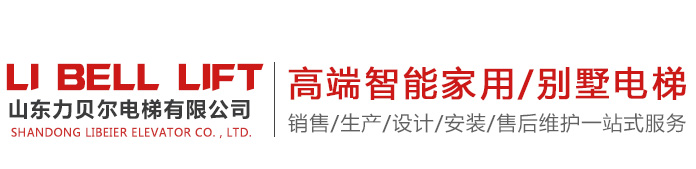 LI BELL LIFT
山东力贝尔电梯有限公司
SHANDONG LIBEIER ELEVATOR CO. , LTD.

高端智能家用/别墅电梯
销售/生产/设计/安装/售后维护一站式服务